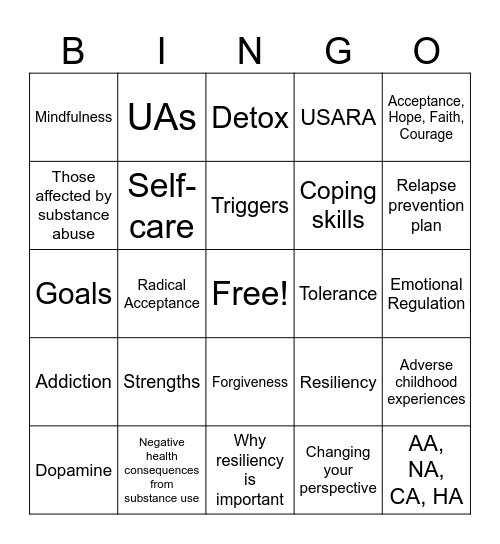 | B | I | N | G | O |
|---|---|---|---|---|
| Mindfulness | UAs | Detox | USARA | Acceptance, Hope, Faith, Courage |
| Those affected by substance abuse | Self-care | Triggers | Coping skills | Relapse prevention plan |
| Goals | Radical Acceptance | Free! | Tolerance | Emotional Regulation |
| Addiction | Strengths | Forgiveness | Resiliency | Adverse childhood experiences |
| Dopamine | Negative health consequences from substance use | Why resiliency is important | Changing your perspective | AA, NA, CA, HA |